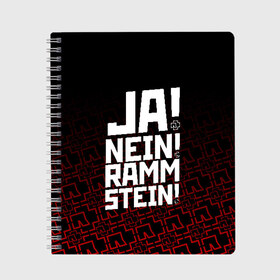 JA!
NEIN!
RAMM
STEIN!